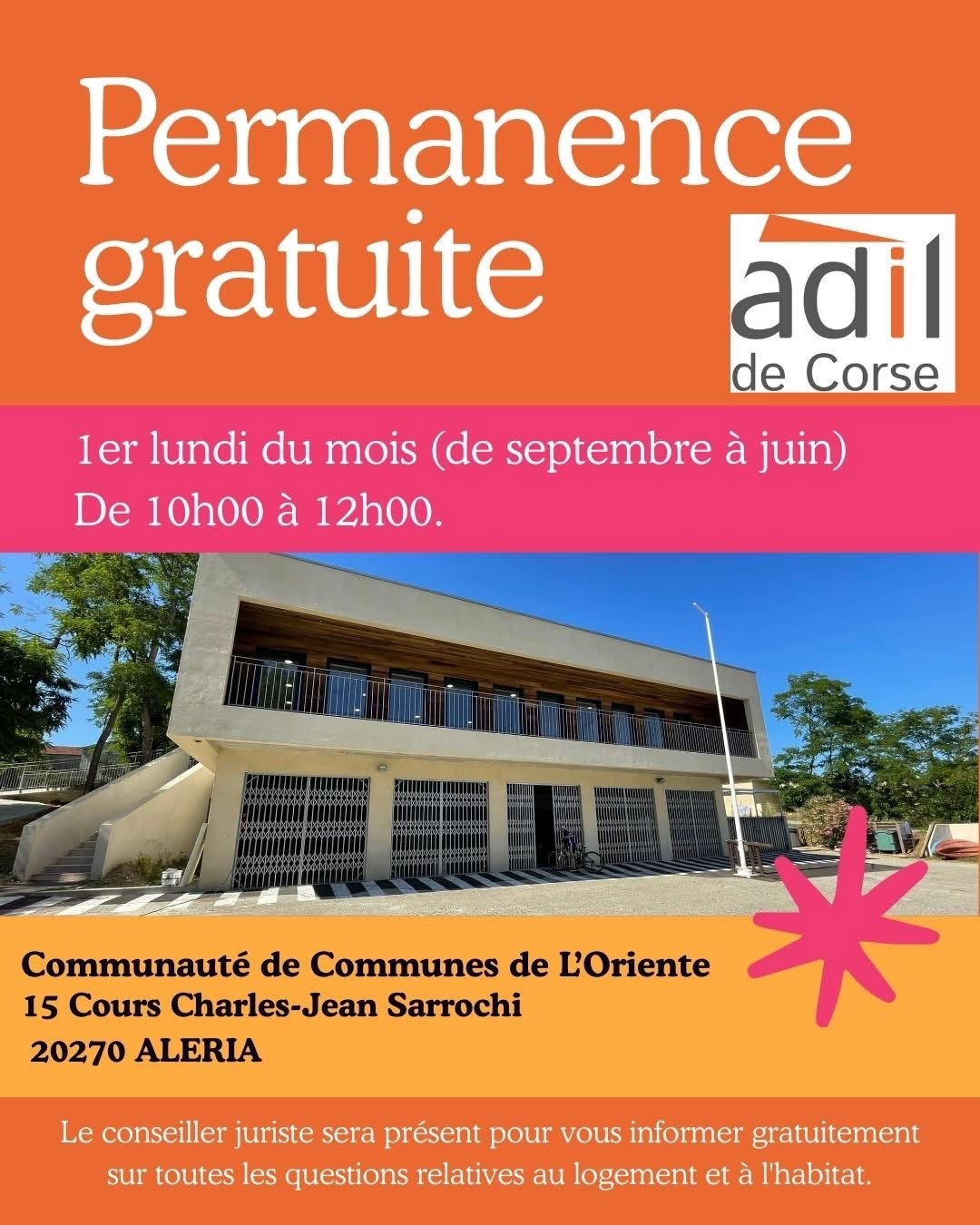 Permanence gratuite

adil
de Corse

1er lundi du mois (de septembre à juin)
De 10h00 à 12h00.

Communauté de Communes de L'Oriente
15 Cours Charles-Jean Sarrochi
20270 ALERIA

Le conseiller juriste sera présent pour vous informer gratuitement sur toutes les questions relatives au logement et à l'habitat.